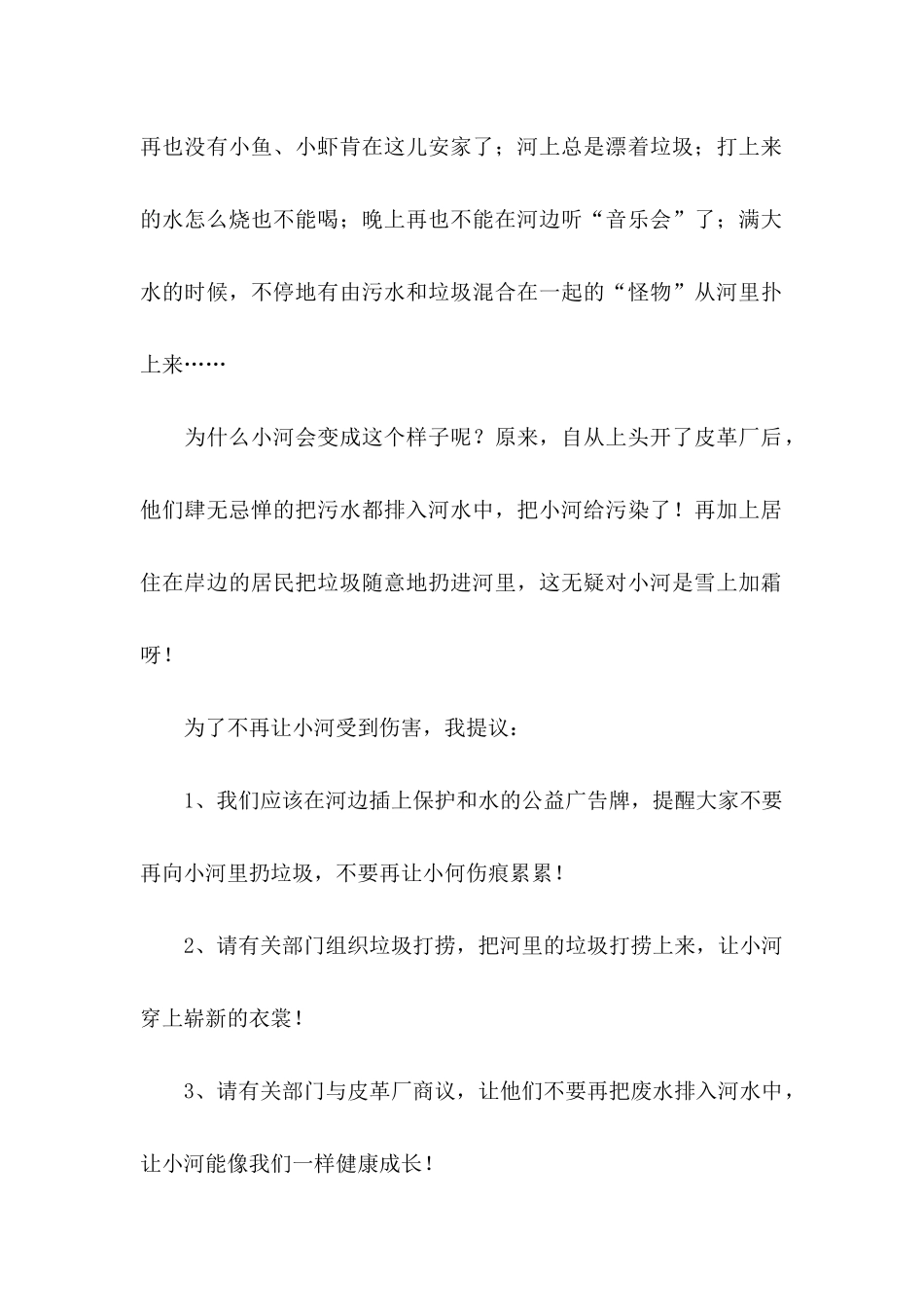 再也没有小鱼、小虾肯在这儿安家了；河上总是漂着垃圾；打上来的水怎么烧也不能喝；晚上再也不能在河边听“音乐会”了；满大水的时候，不停地有由污水和垃圾混合在一起的“怪物”从河里扑上来……

为什么小河会变成这个样子呢？原来，自从上头开了皮革厂后，他们肆无忌惮的把污水都排入河水中，把小河给污染了！再加上居住在岸边的居民把垃圾随意地扔进河里，这无疑对小河是雪上加霜呀！

为了不再让小河受到伤害，我提议：

1、我们应该在河边插上保护和水的公益广告牌，提醒大家不要再向小河里扔垃圾，不要再让小何伤痕累累！

2、请有关部门组织垃圾打捞，把河里的垃圾打捞上来，让小河穿上崭新的衣裳！

3、请有关部门与皮革厂商议，让他们不要再把废水排入河水中，让小河能像我们一样健康成长！